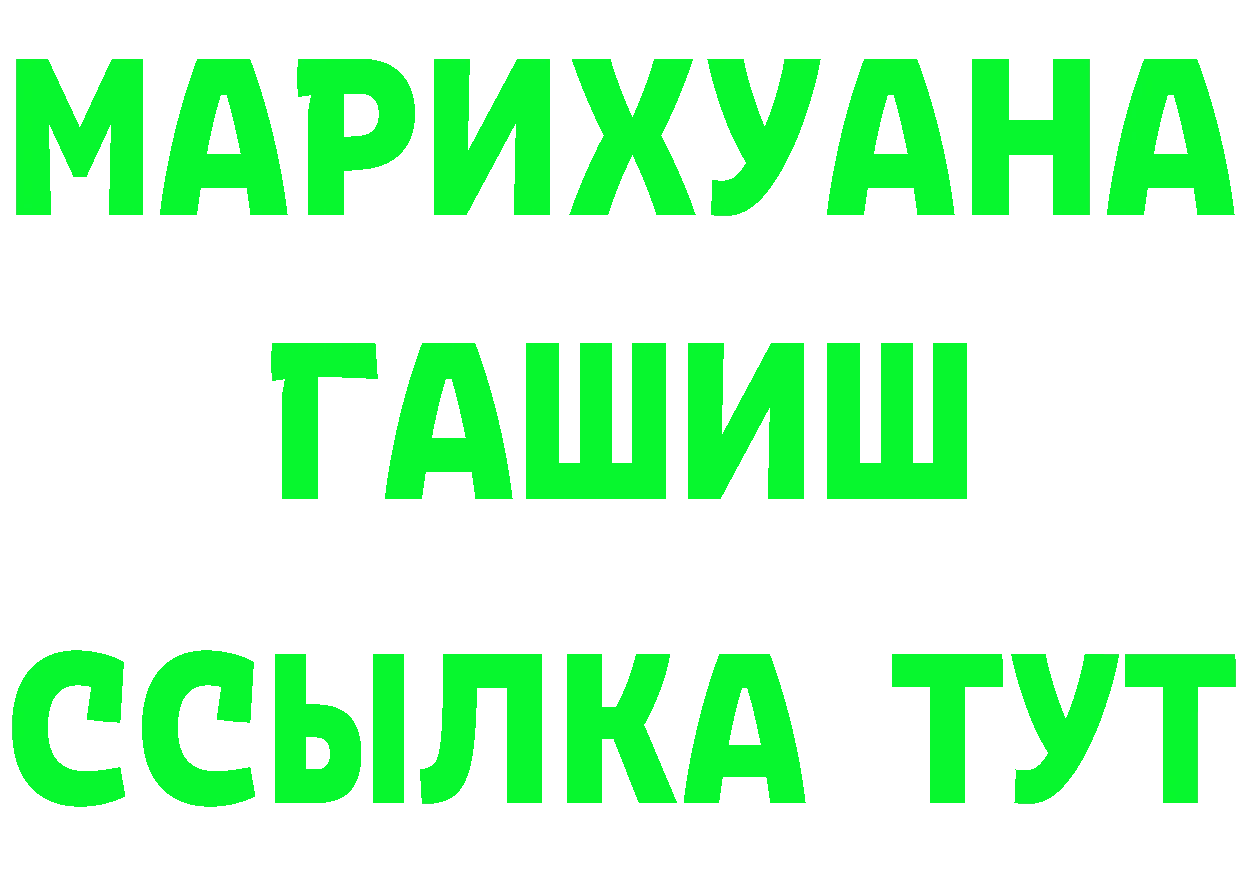 МАРИХУАНА
ГАШИШ
ССЫЛКА ТУТ